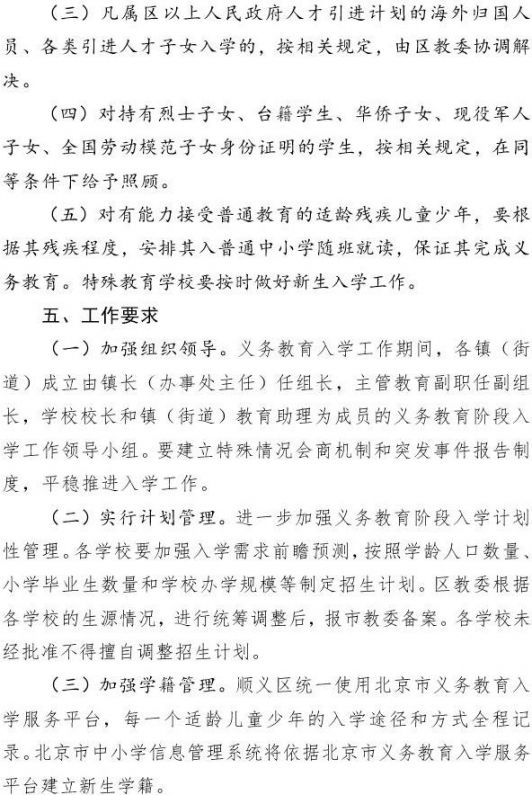 （三）凡属区以上人民政府人才引进计划的海外归国人员、各类引进人才子女入学的，按相关规定，由区教委协调解决。

（四）对持有烈士子女、台籍学生、华侨子女、现役军人子女、全国劳动模范子女身份证明的学生，按相关规定，在同等条件下给予照顾。

（五）对有能力接受普通教育的适龄残疾儿童少年，要根据其残疾程度，安排其入普通中小学随班就读，保证其完成义务教育。特殊教育学校要按时做好新生入学工作。

五、工作要求

（一）加强组织领导。义务教育入学工作期间，各镇（街道）成立由镇长（办事处主任）任组长，主管教育副职任副组长，学校校长和镇（街道）教育助理为成员的义务教育阶段入学工作领导小组。要建立特殊情况会商机制和突发事件报告制度，平稳推进入学工作。

（二）实行计划管理。进一步加强义务教育阶段入学计划性管理。各学校要加强入学需求前瞻预测，按照学龄人口数量、小学毕业生数量和学校办学规模等制定招生计划。区教委根据各学校的生源情况，进行统筹调整后，报市教委备案。各学校未经批准不得擅自调整招生计划。

（三）加强学籍管理。顺义区统一使用北京市义务教育入学服务平台，每一个适龄儿童少年的入学途径和方式全程记录。北京市中小学信息管理系统将依据北京市义务教育入学服务平台建立新生学籍。